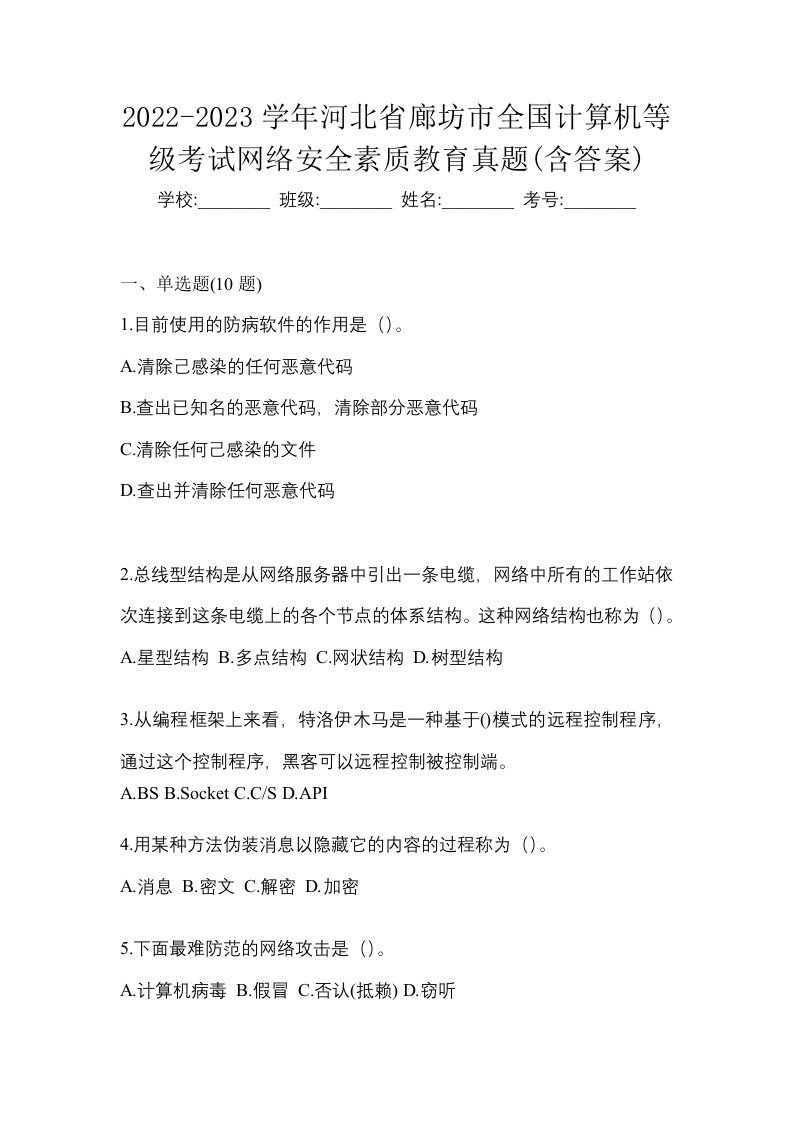 2022-2023 学年河北省廊坊市全国计算机等级考试网络安全素质教育真题(含答案)

学校:________ 班级:________ 姓名:________ 考号:________

一、单选题(10 题)

1.目前使用的防病软件的作用是（）。

A.清除己感染的任何恶意代码

B.查出已知名的恶意代码，清除部分恶意代码

C.清除任何己感染的文件

D.查出并清除任何恶意代码

2.总线型结构是从网络服务器中引出一条电缆，网络中所有的工作站依次连接到这条电缆上的各个节点的体系结构。这种网络结构也称为（）。

A.星型结构 B.多点结构 C.网状结构 D.树型结构

3.从编程框架上来看，特洛伊木马是一种基于()模式的远程控制程序，通过这个控制程序，黑客可以远程控制被控制端。

A.BS B.Socket C.C/S D.API

4.用某种方法伪装消息以隐藏它的内容的过程称为（）。

A.消息 B.密文 C.解密 D.加密

5.下面最难防范的网络攻击是（）。

A.计算机病毒 B.假冒 C.否认(抵赖) D.窃听